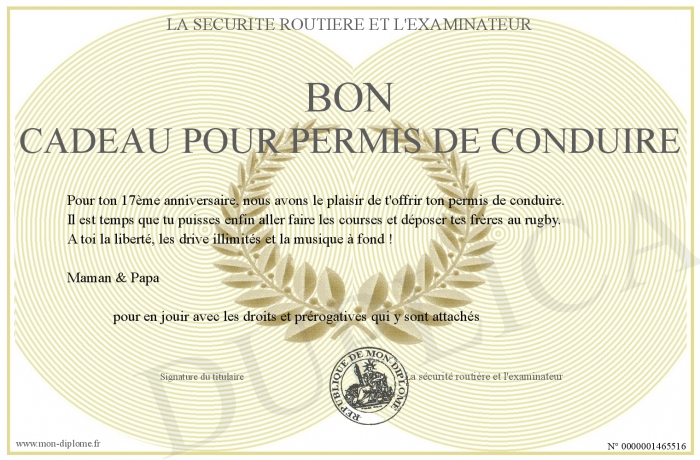 LA SECURITE ROUTIERE ET L'EXAMINATEUR

BON
CADEAU POUR PERMIS DE CONDUIRE

Pour ton 17ème anniversaire, nous avons le plaisir de t'offrir ton permis de conduire.
Il est temps que tu puisses enfin aller faire les courses et déposer tes frères au rugby.
A toi la liberté, les drive illimités et la musique à fond !

Maman & Papa

pour en jouir avec les droits et prérogatives qui y sont attachés

Signature du titulaire

REPUBLIQUE DE MON DIPLOME

La sécurité routière et l'examinateur

DUPLICATA

www.mon-diplome.fr

N° 0000001465516